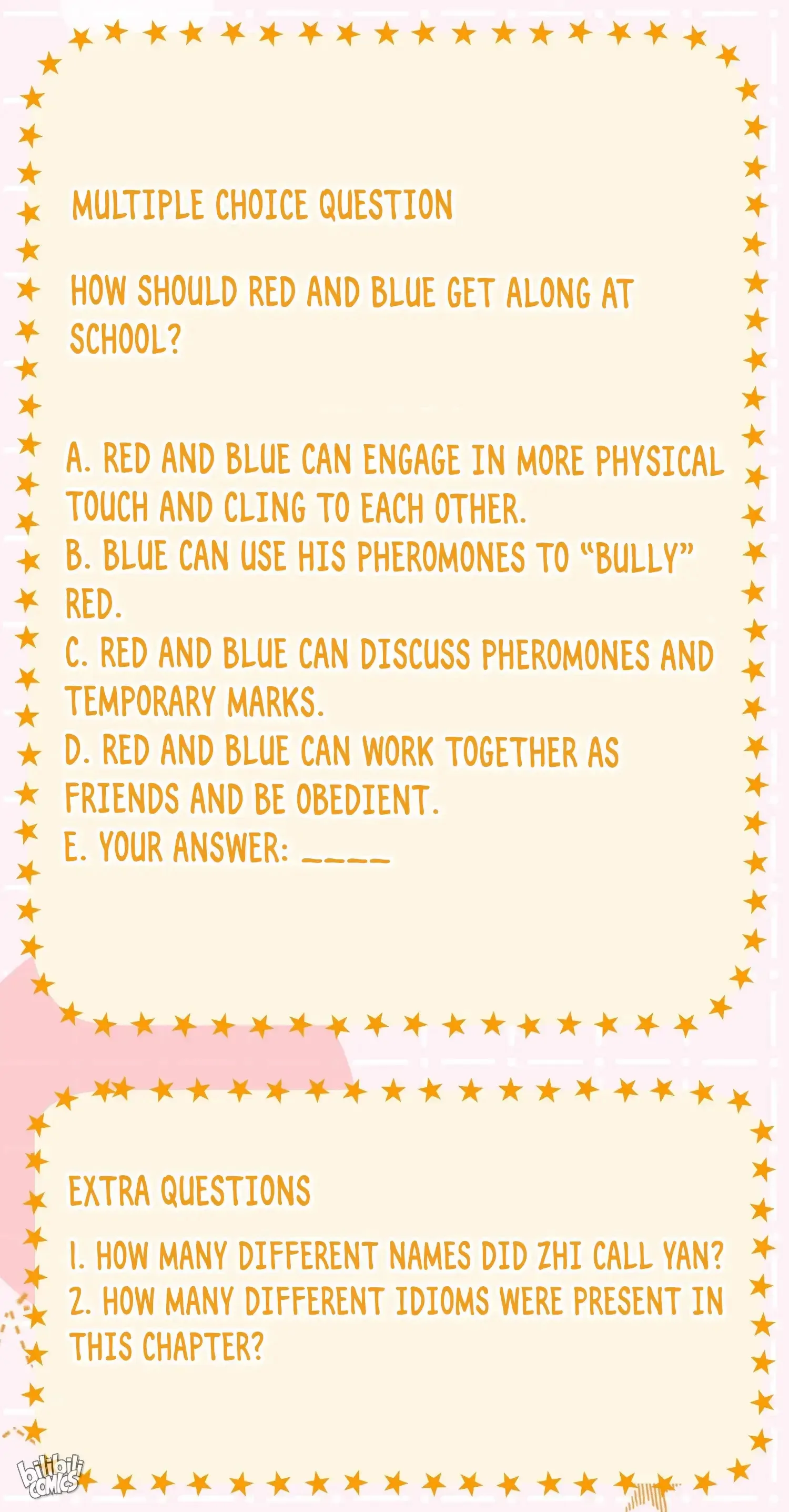 MULTIPLE CHOICE QUESTION

HOW SHOULD RED AND BLUE GET ALONG AT SCHOOL?

A. RED AND BLUE CAN ENGAGE IN MORE PHYSICAL TOUCH AND CLING TO EACH OTHER.
B. BLUE CAN USE HIS PHEROMONES TO "BULLY" RED.
C. RED AND BLUE CAN DISCUSS PHEROMONES AND TEMPORARY MARKS.
D. RED AND BLUE CAN WORK TOGETHER AS FRIENDS AND BE OBEDIENT.
E. YOUR ANSWER: ____

EXTRA QUESTIONS

1. HOW MANY DIFFERENT NAMES DID ZHI CALL YAN?
2. HOW MANY DIFFERENT IDIOMS WERE PRESENT IN THIS CHAPTER?

bilibili COMICS